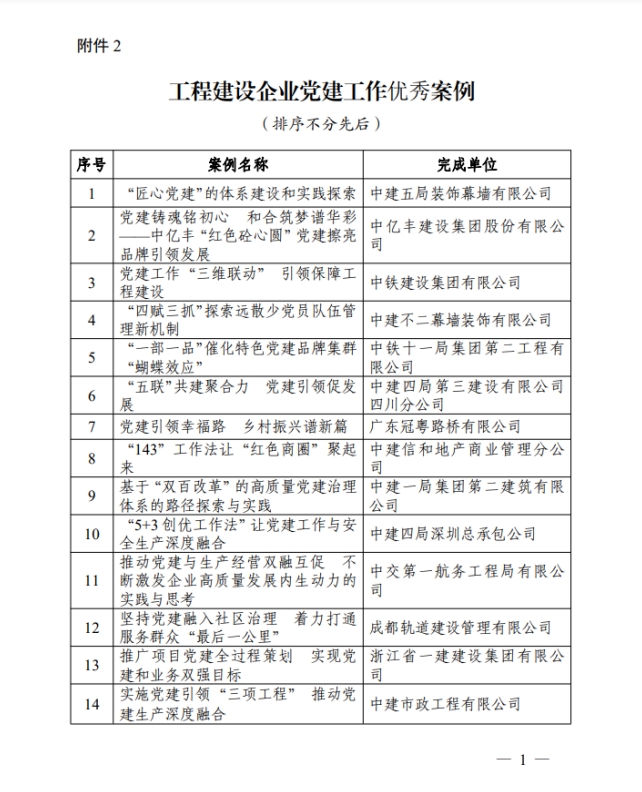 附件 2

工程建设企业党建工作优秀案例

（排序不分先后）

| 序号 | 案例名称 | 完成单位 |
|---|---|---|
| 1 | “匠心党建”的体系建设和实践探索 | 中建五局装饰幕墙有限公司 |
| 2 | 党建铸魂铭初心 和合筑梦谱华彩——中亿丰“红色砼心圆”党建擦亮品牌引领发展 | 中亿丰建设集团股份有限公司 |
| 3 | 党建工作“三维联动” 引领保障工程建设 | 中铁建设集团有限公司 |
| 4 | “四赋三抓”探索远散少党员队伍管理新机制 | 中建不二幕墙装饰有限公司 |
| 5 | “一部一品”催化特色党建品牌集群“蝴蝶效应” | 中铁十一局集团第二工程有限公司 |
| 6 | “五联”共建聚合力 党建引领促发展 | 中建四局第三建设有限公司四川分公司 |
| 7 | 党建引领幸福路 乡村振兴谱新篇 | 广东冠粤路桥有限公司 |
| 8 | “143”工作法让“红色商圈”聚起来 | 中建信和地产商业管理分公司 |
| 9 | 基于“双百改革”的高质量党建治理体系的路径探索与实践 | 中建一局集团第二建筑有限公司 |
| 10 | “5+3 创优工作法”让党建工作与安全生产深度融合 | 中建四局深圳总承包公司 |
| 11 | 推动党建与生产经营双融互促 不断激发企业高质量发展内生动力的实践与思考 | 中交第一航务工程局有限公司 |
| 12 | 坚持党建融入社区治理 着力打通服务群众“最后一公里” | 成都轨道建设管理有限公司 |
| 13 | 推广项目党建全过程策划 实现党建和业务双强目标 | 浙江省一建建设集团有限公司 |
| 14 | 实施党建引领“三项工程” 推动党建生产深度融合 | 中建市政工程有限公司 |

— 1 —